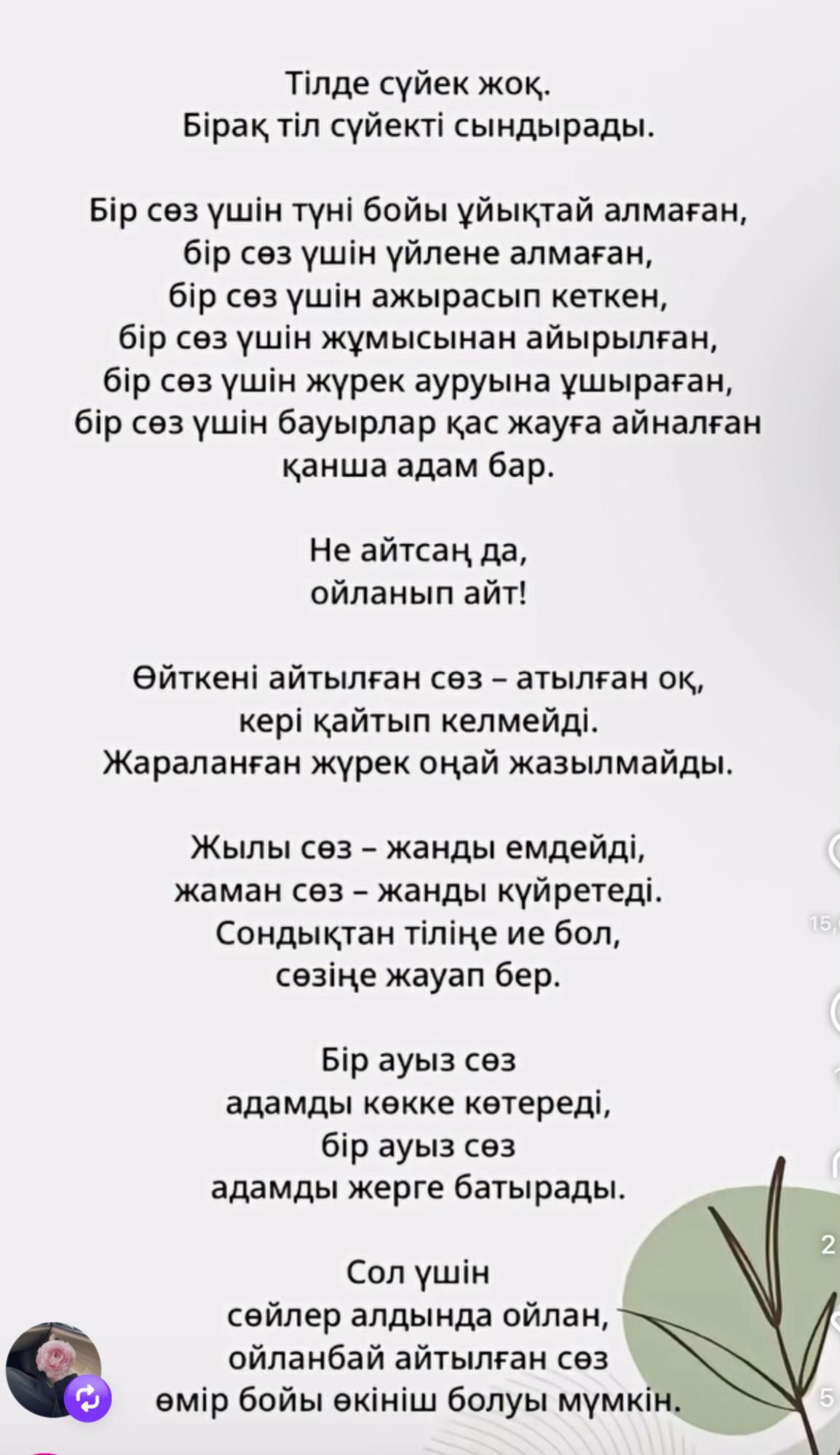 Тілде сүйек жоқ.
Бірақ тіл сүйекті сындырады.

Бір сөз үшін түні бойы ұйықтай алмаған,
бір сөз үшін үйлене алмаған,
бір сөз үшін ажырасып кеткен,
бір сөз үшін жұмысынан айырылған,
бір сөз үшін жүрек ауруына ұшыраған,
бір сөз үшін бауырлар қас жауға айналған
қанша адам бар.

Не айтсаң да,
ойланып айт!

Өйткені айтылған сөз – атылған оқ,
кері қайтып келмейді.
Жараланған жүрек оңай жазылмайды.

Жылы сөз – жанды емдейді,
жаман сөз – жанды күйретеді.
Сондықтан тіліңе ие бол,
сөзіңе жауап бер.

Бір ауыз сөз
адамды көкке көтереді,
бір ауыз сөз
адамды жерге батырады.

Сол үшін
сөйлер алдында ойлан,
ойланбай айтылған сөз
өмір бойы өкініш болуы мүмкін.

15,
2
5